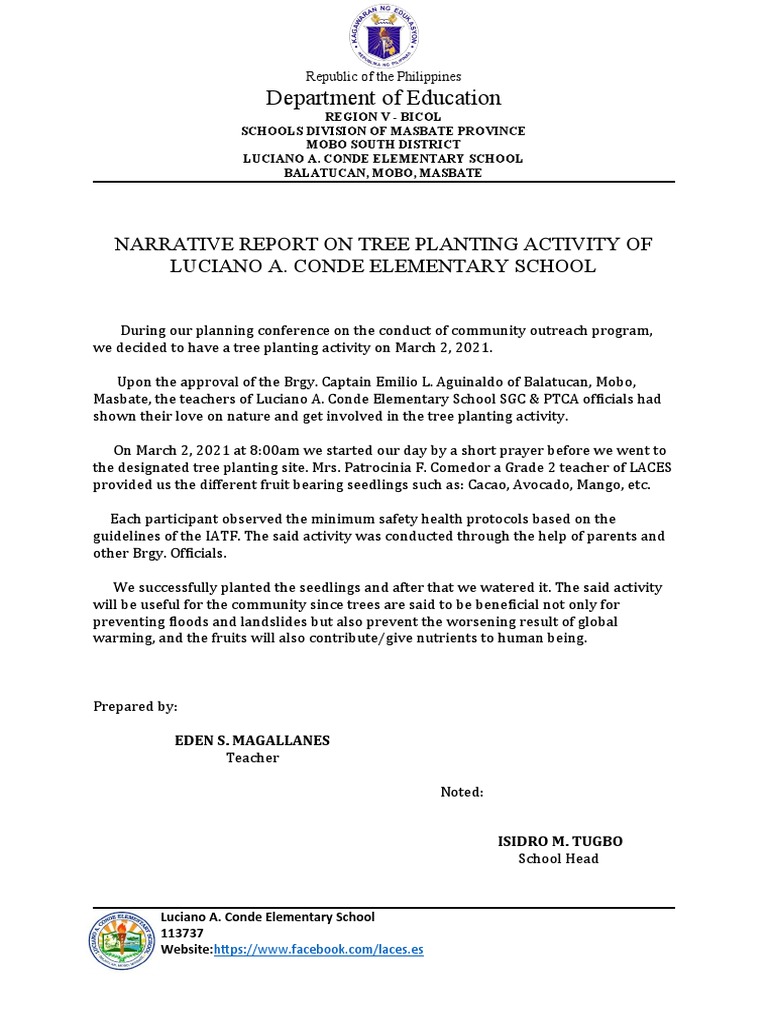 KAGAWARAN NG EDUKASYON
REPUBLIKA NG PILIPINAS

Republic of the Philippines
Department of Education
REGION V - BICOL
SCHOOLS DIVISION OF MASBATE PROVINCE
MOBO SOUTH DISTRICT
LUCIANO A. CONDE ELEMENTARY SCHOOL
BALATUCAN, MOBO, MASBATE

NARRATIVE REPORT ON TREE PLANTING ACTIVITY OF LUCIANO A. CONDE ELEMENTARY SCHOOL

During our planning conference on the conduct of community outreach program, we decided to have a tree planting activity on March 2, 2021.

Upon the approval of the Brgy. Captain Emilio L. Aguinaldo of Balatucan, Mobo, Masbate, the teachers of Luciano A. Conde Elementary School SGC & PTCA officials had shown their love on nature and get involved in the tree planting activity.

On March 2, 2021 at 8:00am we started our day by a short prayer before we went to the designated tree planting site. Mrs. Patrocinia F. Comedor a Grade 2 teacher of LACES provided us the different fruit bearing seedlings such as: Cacao, Avocado, Mango, etc.

Each participant observed the minimum safety health protocols based on the guidelines of the IATF. The said activity was conducted through the help of parents and other Brgy. Officials.

We successfully planted the seedlings and after that we watered it. The said activity will be useful for the community since trees are said to be beneficial not only for preventing floods and landslides but also prevent the worsening result of global warming, and the fruits will also contribute/give nutrients to human being.

Prepared by:

EDEN S. MAGALLANES
Teacher

Noted:

ISIDRO M. TUGBO
School Head

LUCIANO A. CONDE ELEMENTARY SCHOOL
Luciano A. Conde Elementary School
113737
Website:https://www.facebook.com/laces.es